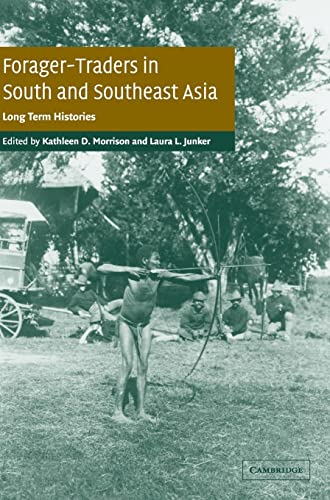 Forager-Traders in South and Southeast Asia

Long Term Histories

Edited by Kathleen D. Morrison and Laura L. Junker

CAMBRIDGE